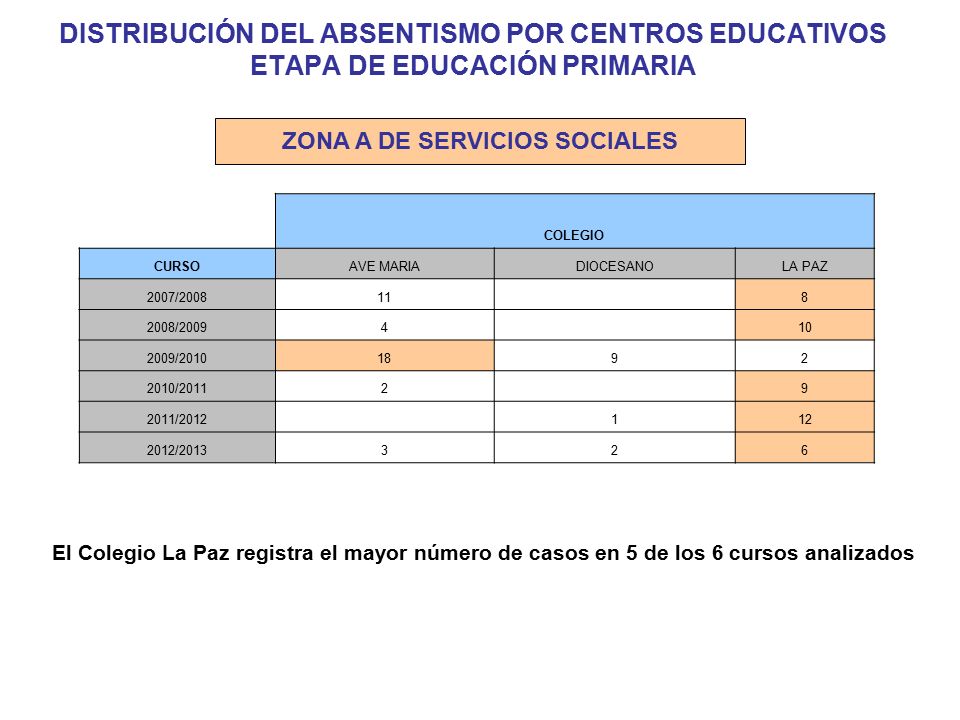 DISTRIBUCIÓN DEL ABSENTISMO POR CENTROS EDUCATIVOS
ETAPA DE EDUCACIÓN PRIMARIA

ZONA A DE SERVICIOS SOCIALES

| | COLEGIO | | |
|---|---|---|---|
| CURSO | AVE MARIA | DIOCESANO | LA PAZ |
| 2007/2008 | 11 | | 8 |
| 2008/2009 | 4 | | 10 |
| 2009/2010 | 18 | 9 | 2 |
| 2010/2011 | 2 | | 9 |
| 2011/2012 | | 1 | 12 |
| 2012/2013 | 3 | 2 | 6 |

El Colegio La Paz registra el mayor número de casos en 5 de los 6 cursos analizados